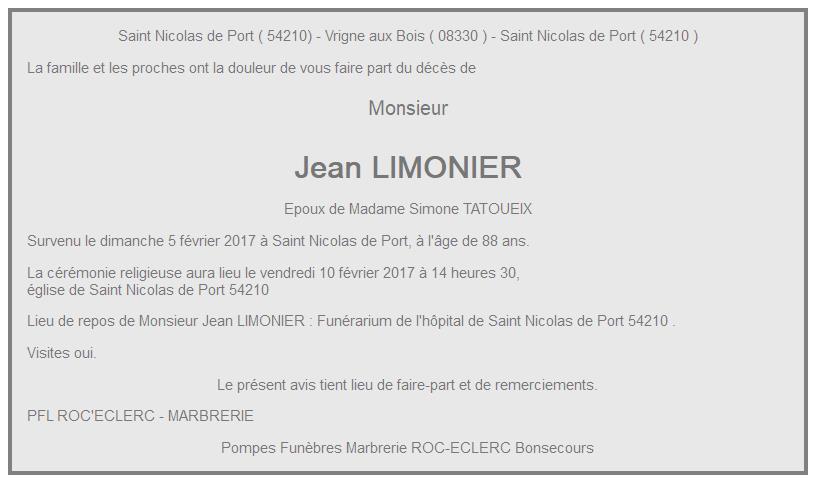 Saint Nicolas de Port ( 54210) - Vrigne aux Bois ( 08330 ) - Saint Nicolas de Port ( 54210 )

La famille et les proches ont la douleur de vous faire part du décès de

Monsieur

Jean LIMONIER

Epoux de Madame Simone TATOUEIX

Survenu le dimanche 5 février 2017 à Saint Nicolas de Port, à l'âge de 88 ans.

La cérémonie religieuse aura lieu le vendredi 10 février 2017 à 14 heures 30, église de Saint Nicolas de Port 54210

Lieu de repos de Monsieur Jean LIMONIER : Funérarium de l'hôpital de Saint Nicolas de Port 54210 .

Visites oui.

Le présent avis tient lieu de faire-part et de remerciements.

PFL ROC'ECLERC - MARBRERIE

Pompes Funèbres Marbrerie ROC-ECLERC Bonsecours